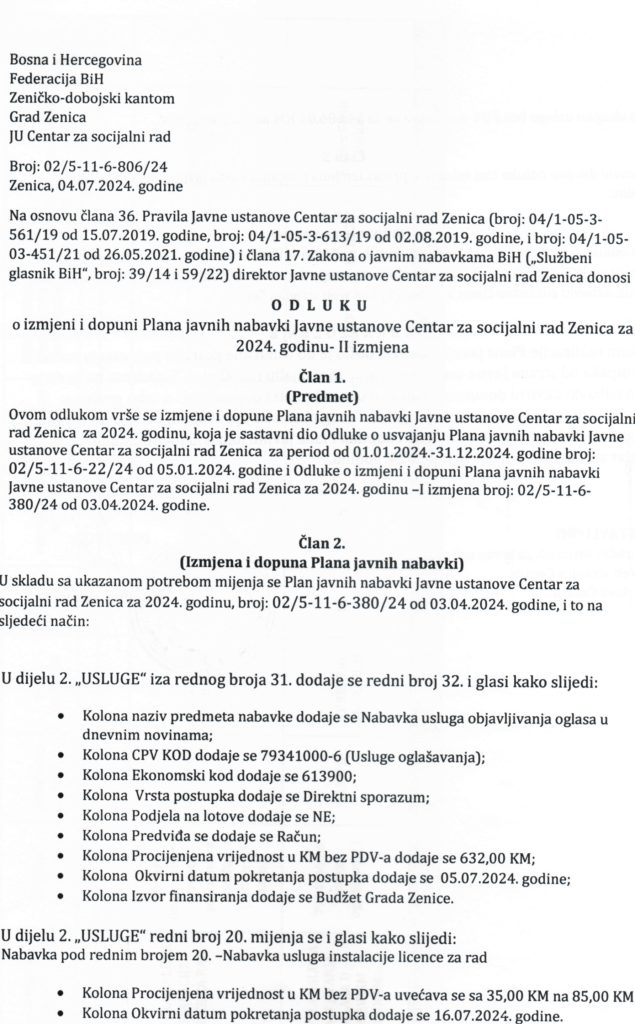 Bosna i Hercegovina
Federacija BiH
Zeničko-dobojski kantom
Grad Zenica
JU Centar za socijalni rad

Broj: 02/5-11-6-806/24
Zenica, 04.07.2024. godine

Na osnovu člana 36. Pravila Javne ustanove Centar za socijalni rad Zenica (broj: 04/1-05-3-561/19 od 15.07.2019. godine, broj: 04/1-05-3-613/19 od 02.08.2019. godine, i broj: 04/1-05-03-451/21 od 26.05.2021. godine) i člana 17. Zakona o javnim nabavkama BiH („Službeni glasnik BiH", broj: 39/14 i 59/22) direktor Javne ustanove Centar za socijalni rad Zenica donosi

O D L U K U
o izmjeni i dopuni Plana javnih nabavki Javne ustanove Centar za socijalni rad Zenica za 2024. godinu- II izmjena

Član 1.
(Predmet)
Ovom odlukom vrše se izmjene i dopune Plana javnih nabavki Javne ustanove Centar za socijalni rad Zenica za 2024. godinu, koja je sastavni dio Odluke o usvajanju Plana javnih nabavki Javne ustanove Centar za socijalni rad Zenica za period od 01.01.2024.-31.12.2024. godine broj: 02/5-11-6-22/24 od 05.01.2024. godine i Odluke o izmjeni i dopuni Plana javnih nabavki Javne ustanove Centar za socijalni rad Zenica za 2024. godinu –I izmjena broj: 02/5-11-6-380/24 od 03.04.2024. godine.

Član 2.
(Izmjena i dopuna Plana javnih nabavki)
U skladu sa ukazanom potrebom mijenja se Plan javnih nabavki Javne ustanove Centar za socijalni rad Zenica za 2024. godinu, broj: 02/5-11-6-380/24 od 03.04.2024. godine, i to na sljedeći način:

U dijelu 2. „USLUGE" iza rednog broja 31. dodaje se redni broj 32. i glasi kako slijedi:

• Kolona naziv predmeta nabavke dodaje se Nabavka usluga objavljivanja oglasa u dnevnim novinama;
• Kolona CPV KOD dodaje se 79341000-6 (Usluge oglašavanja);
• Kolona Ekonomski kod dodaje se 613900;
• Kolona Vrsta postupka dodaje se Direktni sporazum;
• Kolona Podjela na lotove dodaje se NE;
• Kolona Predviđa se dodaje se Račun;
• Kolona Procijenjena vrijednost u KM bez PDV-a dodaje se 632,00 KM;
• Kolona Okvirni datum pokretanja postupka dodaje se 05.07.2024. godine;
• Kolona Izvor finansiranja dodaje se Budžet Grada Zenice.

U dijelu 2. „USLUGE" redni broj 20. mijenja se i glasi kako slijedi:
Nabavka pod rednim brojem 20. –Nabavka usluga instalacije licence za rad

• Kolona Procijenjena vrijednost u KM bez PDV-a uvećava se sa 35,00 KM na 85,00 KM
• Kolona Okvirni datum pokretanja postupka dodaje se 16.07.2024. godine.